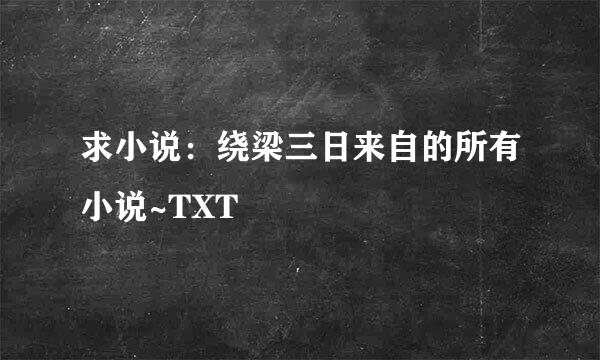 求小说：绕梁三日来自的所有小说~TXT